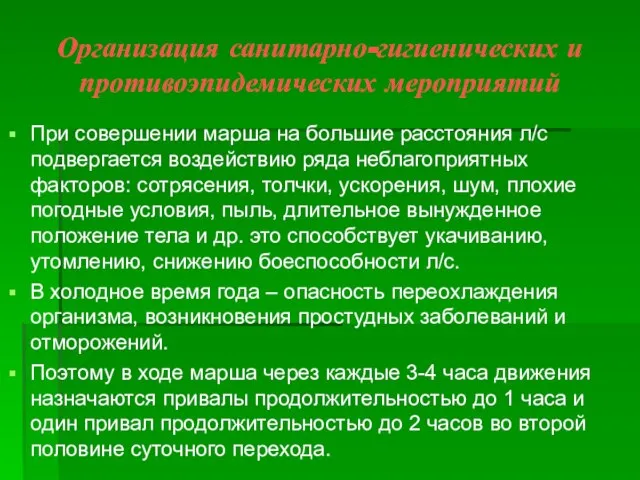 Организация санитарно-гигиенических и противоэпидемических мероприятий

При совершении марша на большие расстояния л/с подвергается воздействию ряда неблагоприятных факторов: сотрясения, толчки, ускорения, шум, плохие погодные условия, пыль, длительное вынужденное положение тела и др. это способствует укачиванию, утомлению, снижению боеспособности л/с.

В холодное время года – опасность переохлаждения организма, возникновения простудных заболеваний и отморожений.

Поэтому в ходе марша через каждые 3-4 часа движения назначаются привалы продолжительностью до 1 часа и один привал продолжительностью до 2 часов во второй половине суточного перехода.